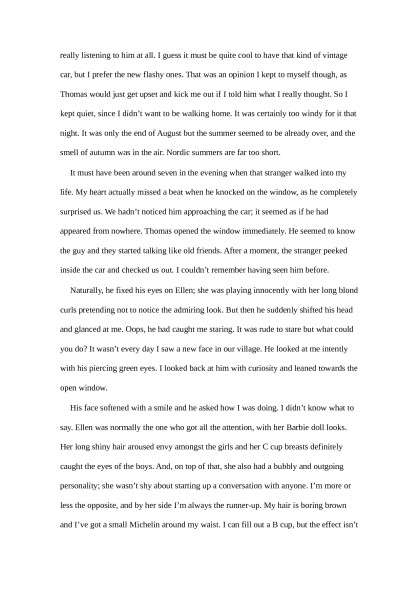 really listening to him at all. I guess it must be quite cool to have that kind of vintage car, but I prefer the new flashy ones. That was an opinion I kept to myself though, as Thomas would just get upset and kick me out if I told him what I really thought. So I kept quiet, since I didn't want to be walking home. It was certainly too windy for it that night. It was only the end of August but the summer seemed to be already over, and the smell of autumn was in the air. Nordic summers are far too short.

It must have been around seven in the evening when that stranger walked into my life. My heart actually missed a beat when he knocked on the window, as he completely surprised us. We hadn't noticed him approaching the car; it seemed as if he had appeared from nowhere. Thomas opened the window immediately. He seemed to know the guy and they started talking like old friends. After a moment, the stranger peeked inside the car and checked us out. I couldn't remember having seen him before.

Naturally, he fixed his eyes on Ellen; she was playing innocently with her long blond curls pretending not to notice the admiring look. But then he suddenly shifted his head and glanced at me. Oops, he had caught me staring. It was rude to stare but what could you do? It wasn't every day I saw a new face in our village. He looked at me intently with his piercing green eyes. I looked back at him with curiosity and leaned towards the open window.

His face softened with a smile and he asked how I was doing. I didn't know what to say. Ellen was normally the one who got all the attention, with her Barbie doll looks. Her long shiny hair aroused envy amongst the girls and her C cup breasts definitely caught the eyes of the boys. And, on top of that, she also had a bubbly and outgoing personality; she wasn't shy about starting up a conversation with anyone. I'm more or less the opposite, and by her side I'm always the runner-up. My hair is boring brown and I've got a small Michelin around my waist. I can fill out a B cup, but the effect isn't